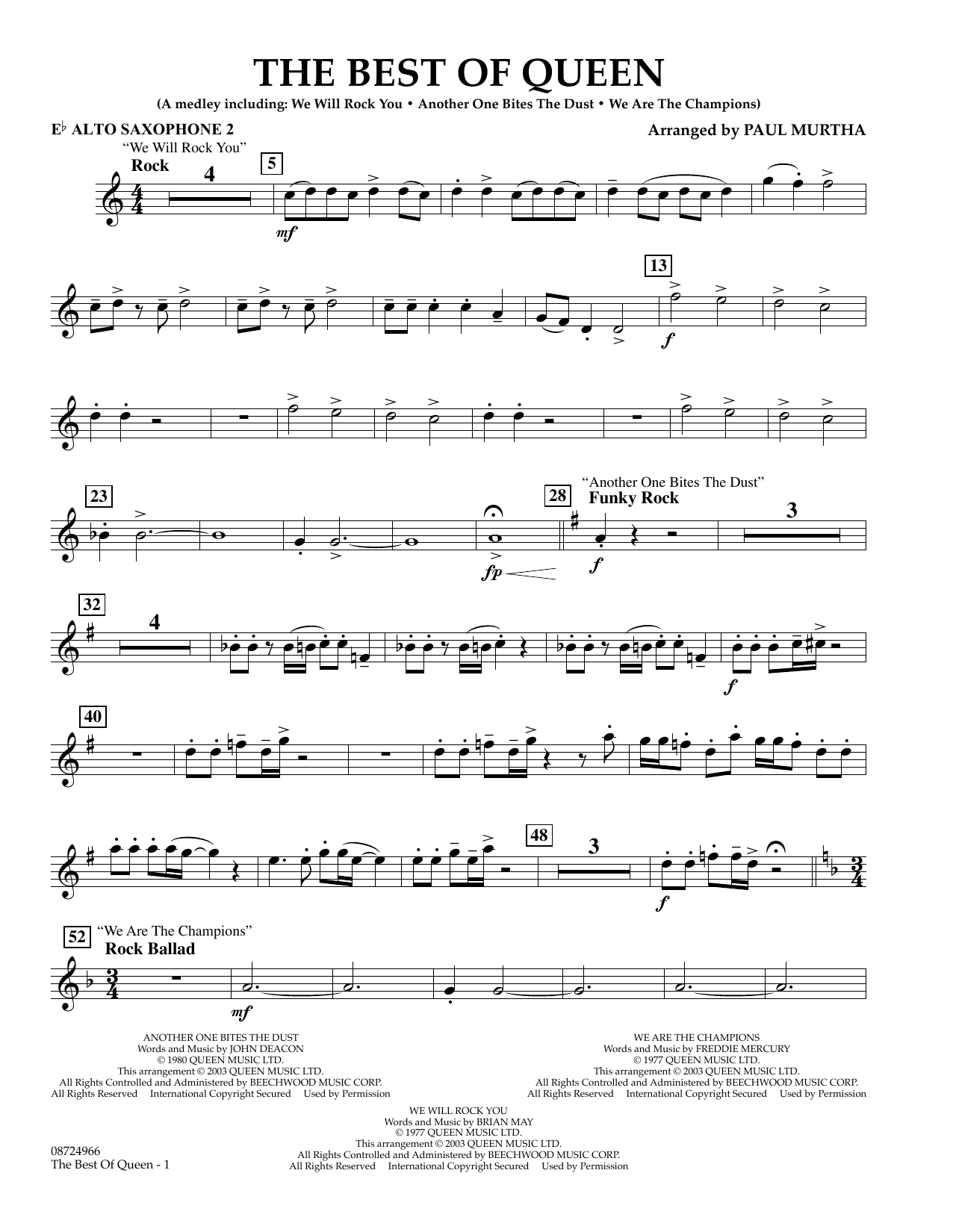 THE BEST OF QUEEN

(A medley including: We Will Rock You • Another One Bites The Dust • We Are The Champions)

E♭ ALTO SAXOPHONE 2

Arranged by PAUL MURTHA

"We Will Rock You"

Rock

4

5

mf

13

f

23

fp

28

"Another One Bites The Dust"

Funky Rock

f

3

32

4

f

40

48

3

f

52

"We Are The Champions"

Rock Ballad

mf

ANOTHER ONE BITES THE DUST
Words and Music by JOHN DEACON
© 1980 QUEEN MUSIC LTD.
This arrangement © 2003 QUEEN MUSIC LTD.
All Rights Controlled and Administered by BEECHWOOD MUSIC CORP.
All Rights Reserved International Copyright Secured Used by Permission

WE ARE THE CHAMPIONS
Words and Music by FREDDIE MERCURY
© 1977 QUEEN MUSIC LTD.
This arrangement © 2003 QUEEN MUSIC LTD.
All Rights Controlled and Administered by BEECHWOOD MUSIC CORP.
All Rights Reserved International Copyright Secured Used by Permission

WE WILL ROCK YOU
Words and Music by BRIAN MAY
© 1977 QUEEN MUSIC LTD.
This arrangement © 2003 QUEEN MUSIC LTD.
All Rights Controlled and Administered by BEECHWOOD MUSIC CORP.
All Rights Reserved International Copyright Secured Used by Permission

08724966
The Best Of Queen - 1